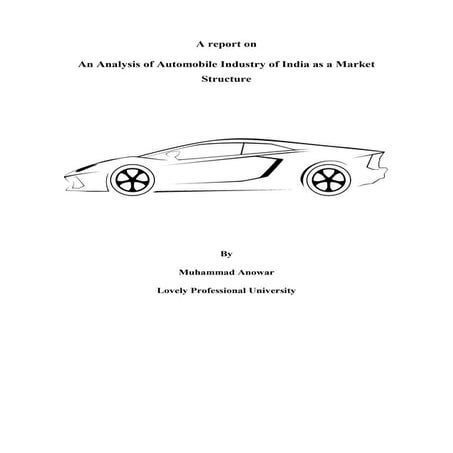 A report on

An Analysis of Automobile Industry of India as a Market Structure

By

Muhammad Anowar

Lovely Professional University